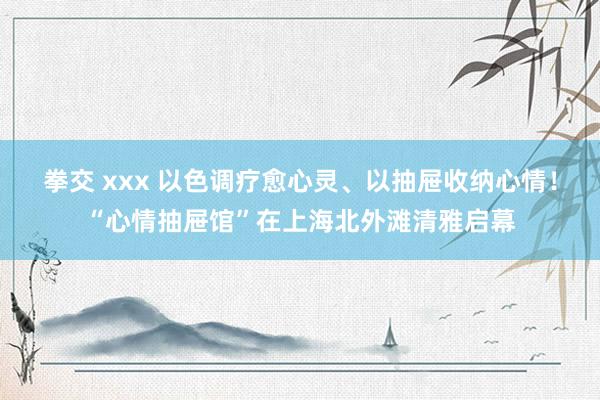 拳交 xxx 以色调疗愈心灵、以抽屉收纳心情！“心情抽屉馆”在上海北外滩清雅启幕